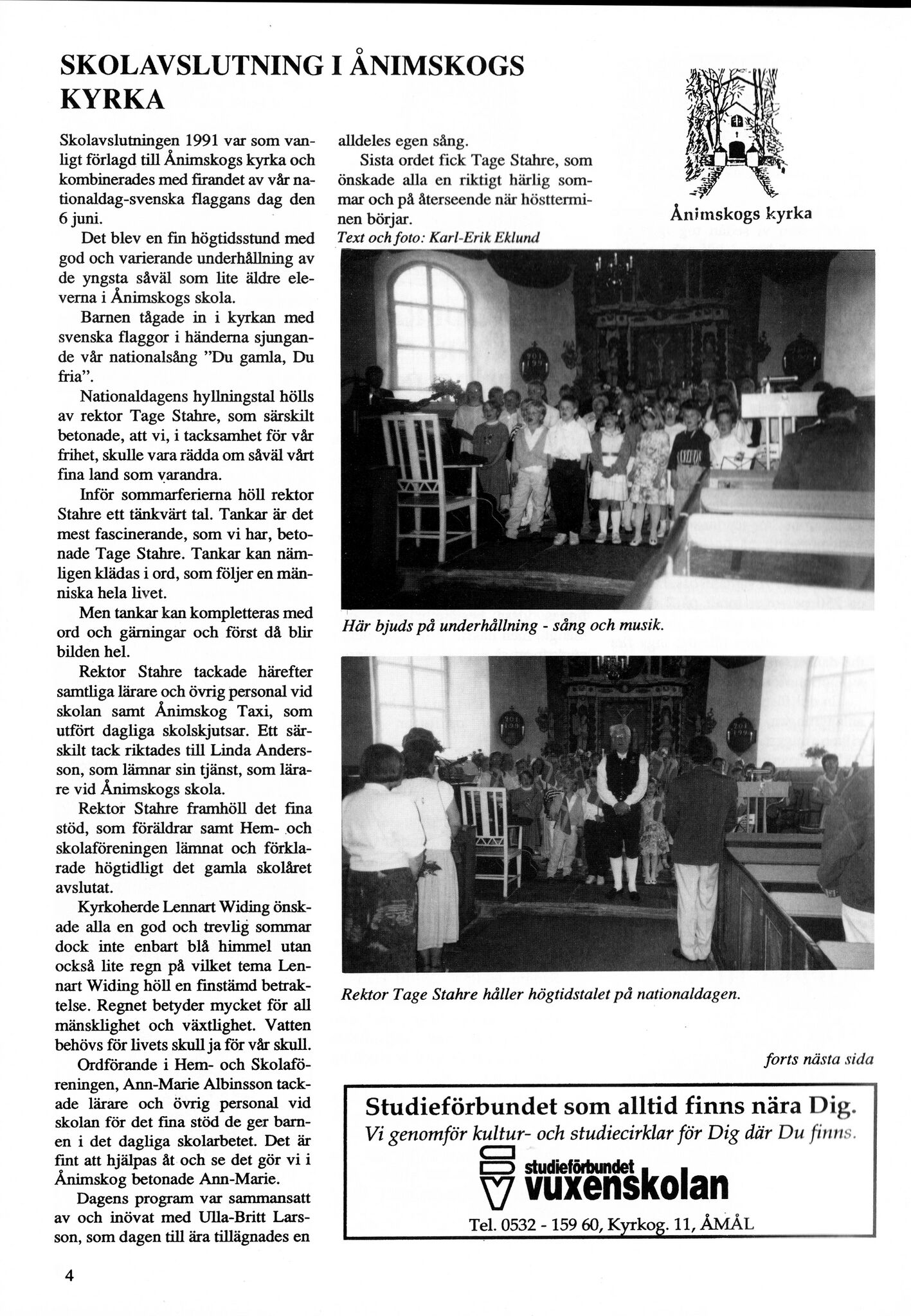 SKOLAVSLUTNING I ÅNIMSKOGS KYRKA

Skolavslutningen 1991 var som vanligt förlagd till Ånimskogs kyrka och kombinerades med firandet av vår nationaldag-svenska flaggans dag den 6 juni.

Det blev en fin högtidsstund med god och varierande underhållning av de yngsta såväl som lite äldre eleverna i Ånimskogs skola.

Barnen tågade in i kyrkan med svenska flaggor i händerna sjungande vår nationalsång "Du gamla, Du fria".

Nationaldagens hyllningstal hölls av rektor Tage Stahre, som särskilt betonade, att vi, i tacksamhet för vår frihet, skulle vara rädda om såväl vårt fina land som varandra.

Inför sommarferierna höll rektor Stahre ett tänkvärt tal. Tankar är det mest fascinerande, som vi har, betonade Tage Stahre. Tankar kan nämligen klädas i ord, som följer en människa hela livet.

Men tankar kan kompletteras med ord och gärningar och först då blir bilden hel.

Rektor Stahre tackade härefter samtliga lärare och övrig personal vid skolan samt Ånimskog Taxi, som utfört dagliga skolskjutsar. Ett särskilt tack riktades till Linda Andersson, som lämnar sin tjänst, som lärare vid Ånimskogs skola.

Rektor Stahre framhöll det fina stöd, som föräldrar samt Hem- och skolaföreningen lämnat och förklarade högtidligt det gamla skolåret avslutat.

Kyrkoherde Lennart Widing önskade alla en god och trevlig sommar dock inte enbart blå himmel utan också lite regn på vilket tema Lennart Widing höll en finstämd betraktelse. Regnet betyder mycket för all mänsklighet och växtlighet. Vatten behövs för livets skull ja för vår skull.

Ordförande i Hem- och Skolaföreningen, Ann-Marie Albinsson tackade lärare och övrig personal vid skolan för det fina stöd de ger barnen i det dagliga skolarbetet. Det är fint att hjälpas åt och se det gör vi i Ånimskog betonade Ann-Marie.

Dagens program var sammansatt av och inövat med Ulla-Britt Larsson, som dagen till ära tillägnades en alldeles egen sång.

Sista ordet fick Tage Stahre, som önskade alla en riktigt härlig sommar och på återseende när höstterminen börjar.

Text och foto: Karl-Erik Eklund

Ånimskogs kyrka

Här bjuds på underhållning - sång och musik.

Rektor Tage Stahre håller högtidstalet på nationaldagen.

forts nästa sida

Studieförbundet som alltid finns nära Dig.
Vi genomför kultur- och studiecirklar för Dig där Du finns.
studieförbundet vuxenskolan
Tel. 0532 - 159 60, Kyrkog. 11, ÅMÅL

4